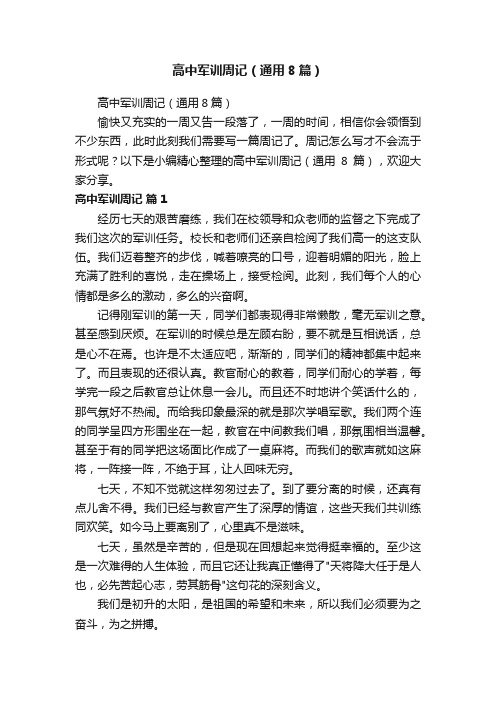 高中军训周记（通用8篇）

高中军训周记（通用8篇）

愉快又充实的一周又告一段落了，一周的时间，相信你会领悟到不少东西，此时此刻我们需要写一篇周记了。周记怎么写才不会流于形式呢？以下是小编精心整理的高中军训周记（通用 8 篇），欢迎大家分享。

高中军训周记 篇1

经历七天的艰苦磨练，我们在校领导和众老师的监督之下完成了我们这次的军训任务。校长和老师们还亲自检阅了我们高一的这支队伍。我们迈着整齐的步伐，喊着嘹亮的口号，迎着明媚的阳光，脸上充满了胜利的喜悦，走在操场上，接受检阅。此刻，我们每个人的心情都是多么的激动，多么的兴奋啊。

记得刚军训的第一天，同学们都表现得非常懒散，毫无军训之意。甚至感到厌烦。在军训的时候总是左顾右盼，要不就是互相说话，总是心不在焉。也许是不太适应吧，渐渐的，同学们的精神都集中起来了。而且表现的还很认真。教官耐心的教着，同学们耐心的学着，每学完一段之后教官总让休息一会儿。而且还不时地讲个笑话什么的，那气氛好不热闹。而给我印象最深的就是那次学唱军歌。我们两个连的同学呈四方形围坐在一起，教官在中间教我们唱，那氛围相当温馨。甚至于有的同学把这场面比作成了一桌麻将。而我们的歌声就如这麻将，一阵接一阵，不绝于耳，让人回味无穷。

七天，不知不觉就这样匆匆过去了。到了要分离的时候，还真有点儿舍不得。我们已经与教官产生了深厚的情谊，这些天我们共训练同欢笑。如今马上要离别了，心里真不是滋味。

七天，虽然是辛苦的，但是现在回想起来觉得挺幸福的。至少这是一次难得的人生体验，而且它还让我真正懂得了"天将降大任于是人也，必先苦起心志，劳其筋骨"这句花的深刻含义。

我们是初升的太阳，是祖国的希望和未来，所以我们必须要为之奋斗，为之拼搏。